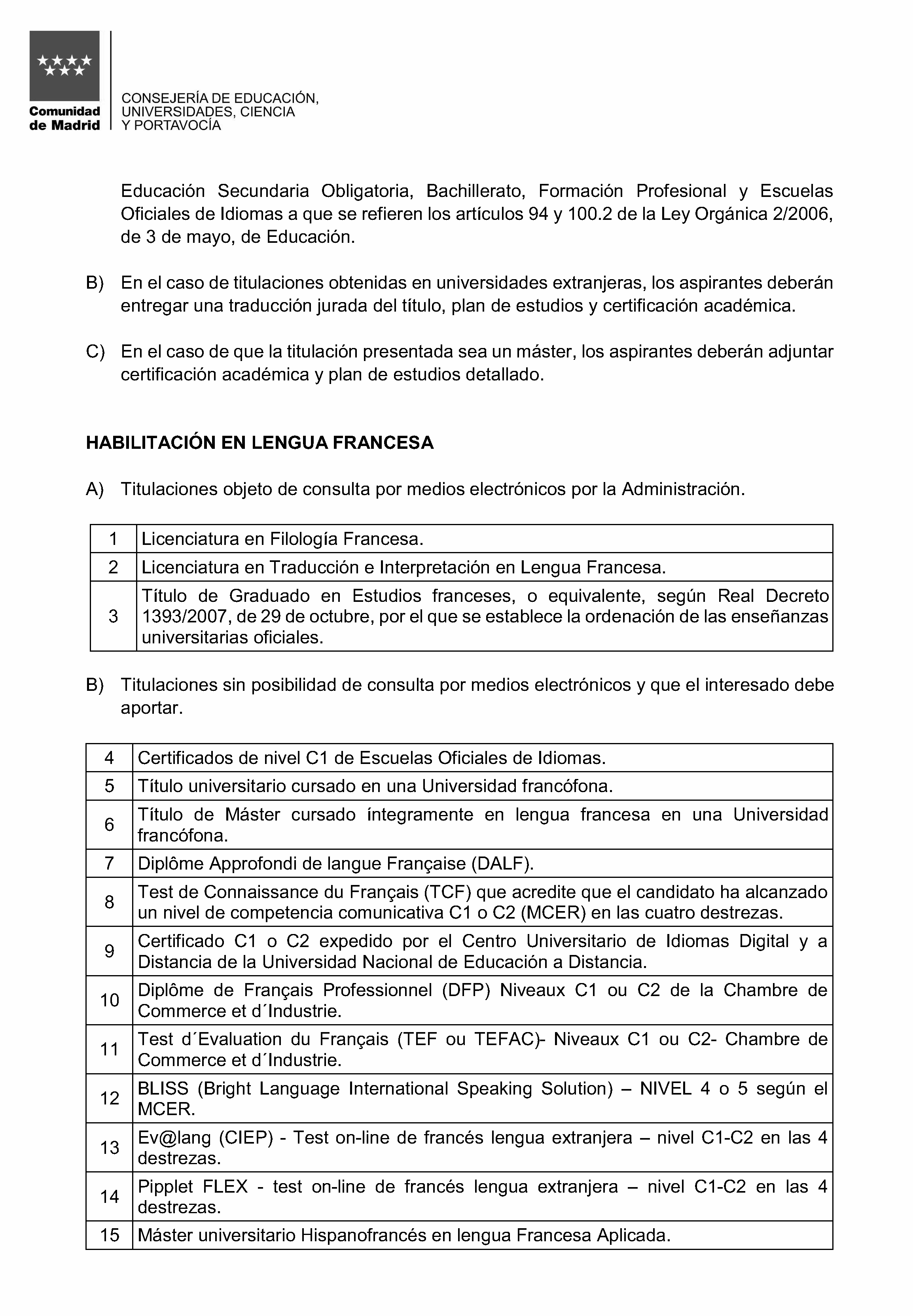 Comunidad de Madrid

CONSEJERÍA DE EDUCACIÓN, UNIVERSIDADES, CIENCIA Y PORTAVOCÍA

Educación Secundaria Obligatoria, Bachillerato, Formación Profesional y Escuelas Oficiales de Idiomas a que se refieren los artículos 94 y 100.2 de la Ley Orgánica 2/2006, de 3 de mayo, de Educación.

B) En el caso de titulaciones obtenidas en universidades extranjeras, los aspirantes deberán entregar una traducción jurada del título, plan de estudios y certificación académica.

C) En el caso de que la titulación presentada sea un máster, los aspirantes deberán adjuntar certificación académica y plan de estudios detallado.

HABILITACIÓN EN LENGUA FRANCESA

A) Titulaciones objeto de consulta por medios electrónicos por la Administración.

| 1 | Licenciatura en Filología Francesa. |
|---|---|
| 2 | Licenciatura en Traducción e Interpretación en Lengua Francesa. |
| 3 | Título de Graduado en Estudios franceses, o equivalente, según Real Decreto 1393/2007, de 29 de octubre, por el que se establece la ordenación de las enseñanzas universitarias oficiales. |

B) Titulaciones sin posibilidad de consulta por medios electrónicos y que el interesado debe aportar.

| 4 | Certificados de nivel C1 de Escuelas Oficiales de Idiomas. |
|---|---|
| 5 | Título universitario cursado en una Universidad francófona. |
| 6 | Título de Máster cursado íntegramente en lengua francesa en una Universidad francófona. |
| 7 | Diplôme Approfondi de langue Française (DALF). |
| 8 | Test de Connaissance du Français (TCF) que acredite que el candidato ha alcanzado un nivel de competencia comunicativa C1 o C2 (MCER) en las cuatro destrezas. |
| 9 | Certificado C1 o C2 expedido por el Centro Universitario de Idiomas Digital y a Distancia de la Universidad Nacional de Educación a Distancia. |
| 10 | Diplôme de Français Professionnel (DFP) Niveaux C1 ou C2 de la Chambre de Commerce et d´Industrie. |
| 11 | Test d´Evaluation du Français (TEF ou TEFAC)- Niveaux C1 ou C2- Chambre de Commerce et d´Industrie. |
| 12 | BLISS (Bright Language International Speaking Solution) – NIVEL 4 o 5 según el MCER. |
| 13 | Ev@lang (CIEP) - Test on-line de francés lengua extranjera – nivel C1-C2 en las 4 destrezas. |
| 14 | Pipplet FLEX - test on-line de francés lengua extranjera – nivel C1-C2 en las 4 destrezas. |
| 15 | Máster universitario Hispanofrancés en lengua Francesa Aplicada. |